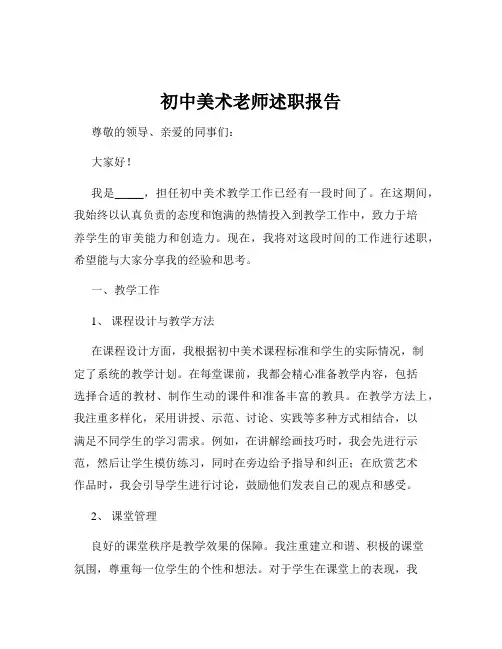 初中美术老师述职报告

尊敬的领导、亲爱的同事们：

大家好！

我是_____，担任初中美术教学工作已经有一段时间了。在这期间，我始终以认真负责的态度和饱满的热情投入到教学工作中，致力于培养学生的审美能力和创造力。现在，我将对这段时间的工作进行述职，希望能与大家分享我的经验和思考。

一、教学工作

1、课程设计与教学方法

在课程设计方面，我根据初中美术课程标准和学生的实际情况，制定了系统的教学计划。在每堂课前，我都会精心准备教学内容，包括选择合适的教材、制作生动的课件和准备丰富的教具。在教学方法上，我注重多样化，采用讲授、示范、讨论、实践等多种方式相结合，以满足不同学生的学习需求。例如，在讲解绘画技巧时，我会先进行示范，然后让学生模仿练习，同时在旁边给予指导和纠正；在欣赏艺术作品时，我会引导学生进行讨论，鼓励他们发表自己的观点和感受。

2、课堂管理

良好的课堂秩序是教学效果的保障。我注重建立和谐、积极的课堂氛围，尊重每一位学生的个性和想法。对于学生在课堂上的表现，我